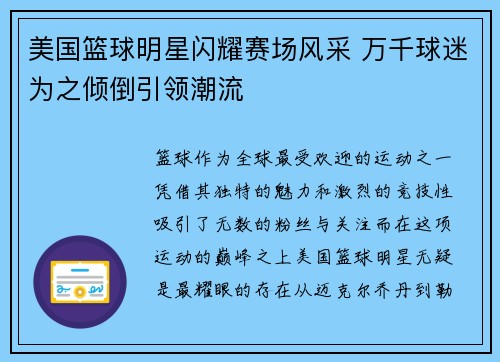 美国篮球明星闪耀赛场风采 万千球迷为之倾倒引领潮流

篮球作为全球最受欢迎的运动之一凭借其独特的魅力和激烈的竞技性吸引了无数的粉丝与关注而在这项运动的巅峰之上美国篮球明星无疑是最耀眼的存在从迈克尔乔丹到勒